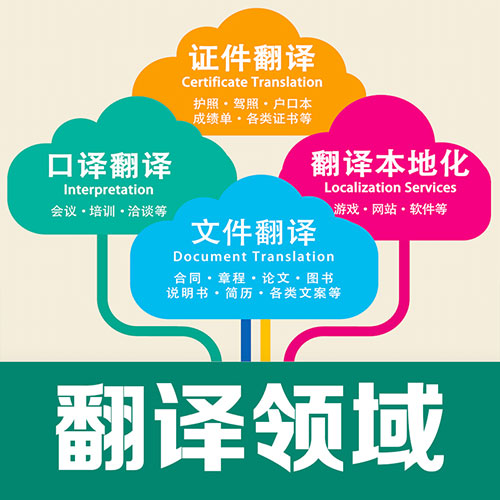 证件翻译
Certificate Translation
护照・驾照・户口本
成绩单・各类证书等

口译翻译
Interpretation
会议・培训・洽谈等

翻译本地化
Localization Services
游戏・网站・软件等

文件翻译
Document Translation
合同・章程・论文・图书
说明书・简历・各类文案等

翻译领域